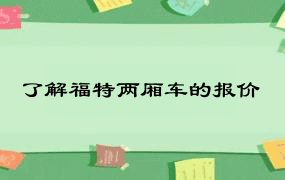 了解福特两厢车的报价